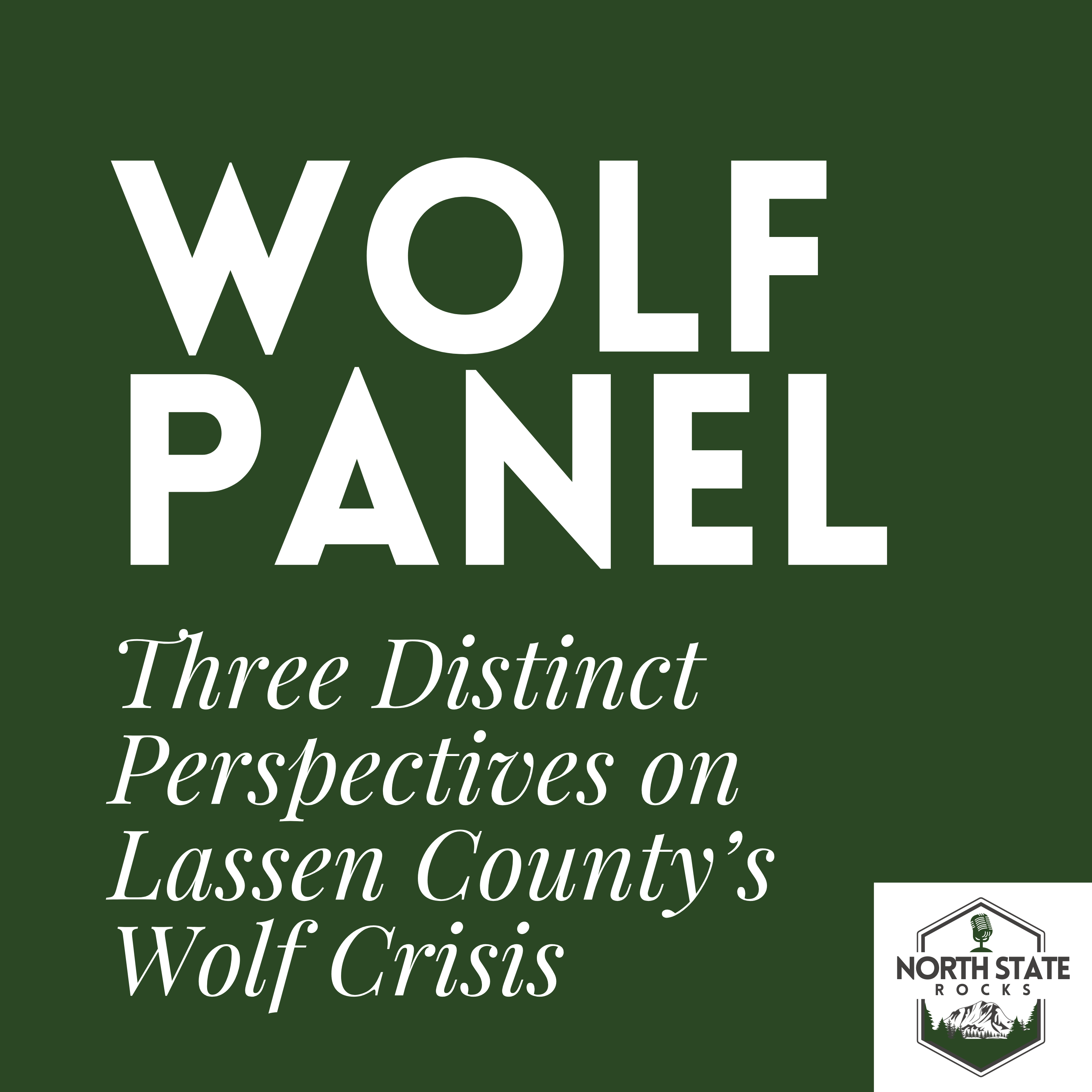 WOLF PANEL

Three Distinct Perspectives on Lassen County's Wolf Crisis

NORTH STATE
ROCKS